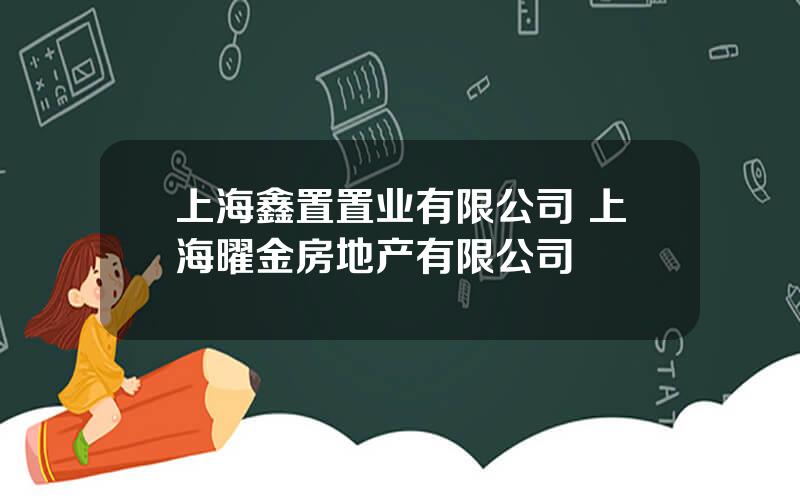 上海鑫置置业有限公司 上海曜金房地产有限公司

STAT